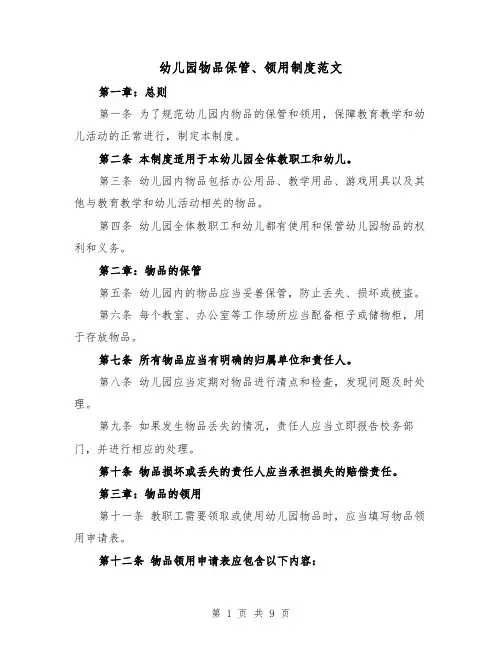 幼儿园物品保管、领用制度范文

第一章：总则

第一条 为了规范幼儿园内物品的保管和领用，保障教育教学和幼儿活动的正常进行，制定本制度。

第二条 本制度适用于本幼儿园全体教职工和幼儿。

第三条 幼儿园内物品包括办公用品、教学用品、游戏用具以及其他与教育教学和幼儿活动相关的物品。

第四条 幼儿园全体教职工和幼儿都有使用和保管幼儿园物品的权利和义务。

第二章：物品的保管

第五条 幼儿园内的物品应当妥善保管，防止丢失、损坏或被盗。

第六条 每个教室、办公室等工作场所应当配备柜子或储物柜，用于存放物品。

第七条 所有物品应当有明确的归属单位和责任人。

第八条 幼儿园应当定期对物品进行清点和检查，发现问题及时处理。

第九条 如果发生物品丢失的情况，责任人应当立即报告校务部门，并进行相应的处理。

第十条 物品损坏或丢失的责任人应当承担损失的赔偿责任。

第三章：物品的领用

第十一条 教职工需要领取或使用幼儿园物品时，应当填写物品领用申请表。

第十二条 物品领用申请表应包含以下内容：

第 1 页 共 9 页